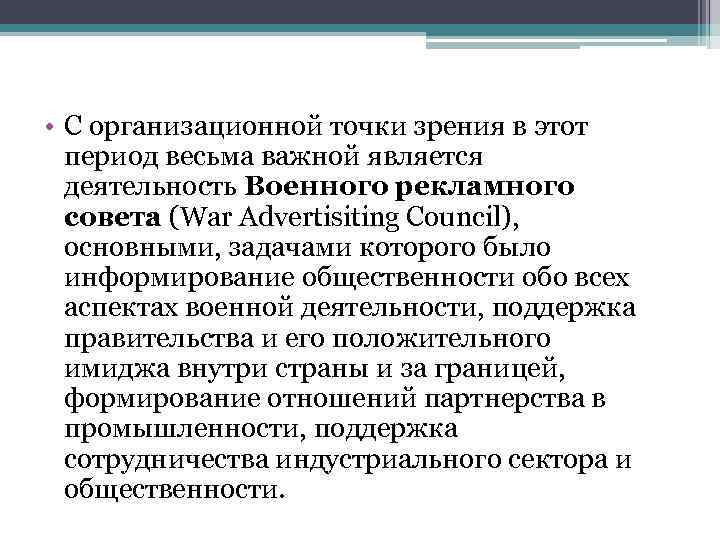 • С организационной точки зрения в этот период весьма важной является деятельность Военного рекламного совета (War Advertisiting Council), основными, задачами которого было информирование общественности обо всех аспектах военной деятельности, поддержка правительства и его положительного имиджа внутри страны и за границей, формирование отношений партнерства в промышленности, поддержка сотрудничества индустриального сектора и общественности.